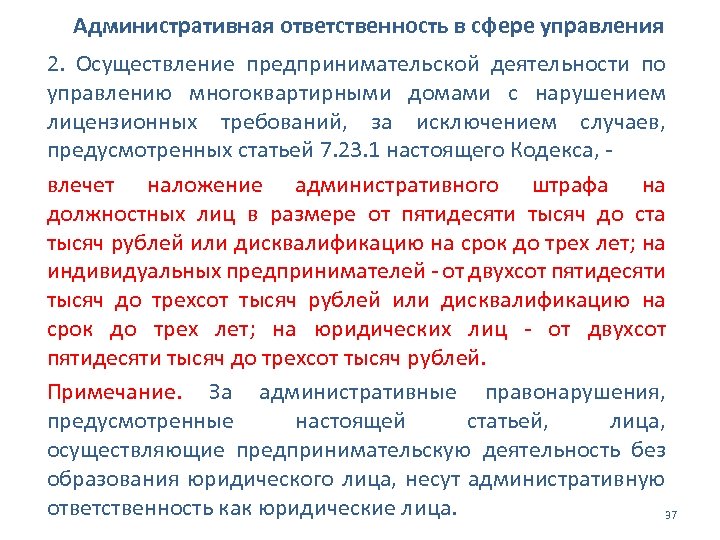 Административная ответственность в сфере управления

2. Осуществление предпринимательской деятельности по управлению многоквартирными домами с нарушением лицензионных требований, за исключением случаев, предусмотренных статьей 7.23.1 настоящего Кодекса, -

влечет наложение административного штрафа на должностных лиц в размере от пятидесяти тысяч до ста тысяч рублей или дисквалификацию на срок до трех лет; на индивидуальных предпринимателей - от двухсот пятидесяти тысяч до трехсот тысяч рублей или дисквалификацию на срок до трех лет; на юридических лиц - от двухсот пятидесяти тысяч до трехсот тысяч рублей.

Примечание. За административные правонарушения, предусмотренные настоящей статьей, лица, осуществляющие предпринимательскую деятельность без образования юридического лица, несут административную ответственность как юридические лица.

37